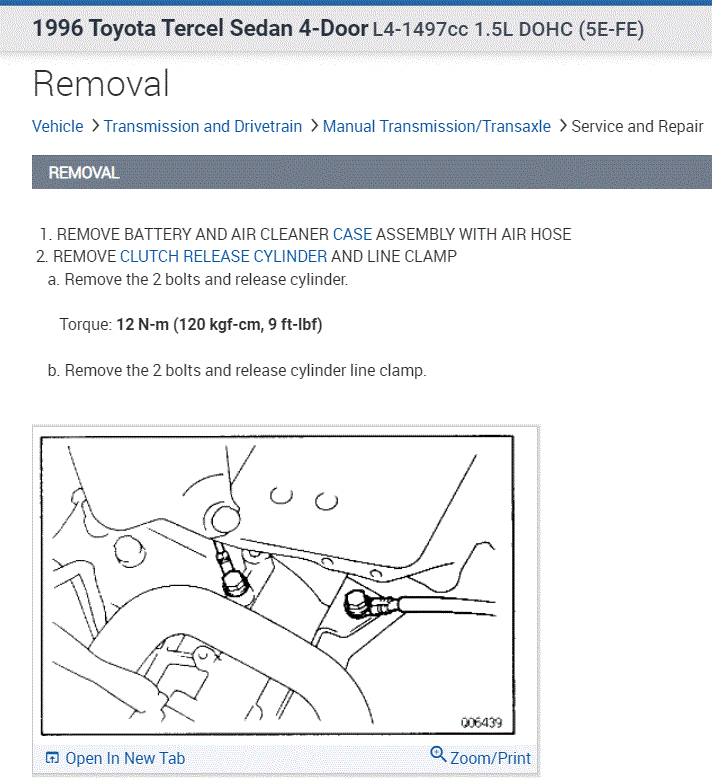 1996 Toyota Tercel Sedan 4-Door L4-1497cc 1.5L DOHC (5E-FE)

Removal

Vehicle > Transmission and Drivetrain > Manual Transmission/Transaxle > Service and Repair

REMOVAL

1. REMOVE BATTERY AND AIR CLEANER CASE ASSEMBLY WITH AIR HOSE
2. REMOVE CLUTCH RELEASE CYLINDER AND LINE CLAMP
a. Remove the 2 bolts and release cylinder.

Torque: 12 N-m (120 kgf-cm, 9 ft-lbf)

b. Remove the 2 bolts and release cylinder line clamp.

Q06439

Open In New Tab

Zoom/Print